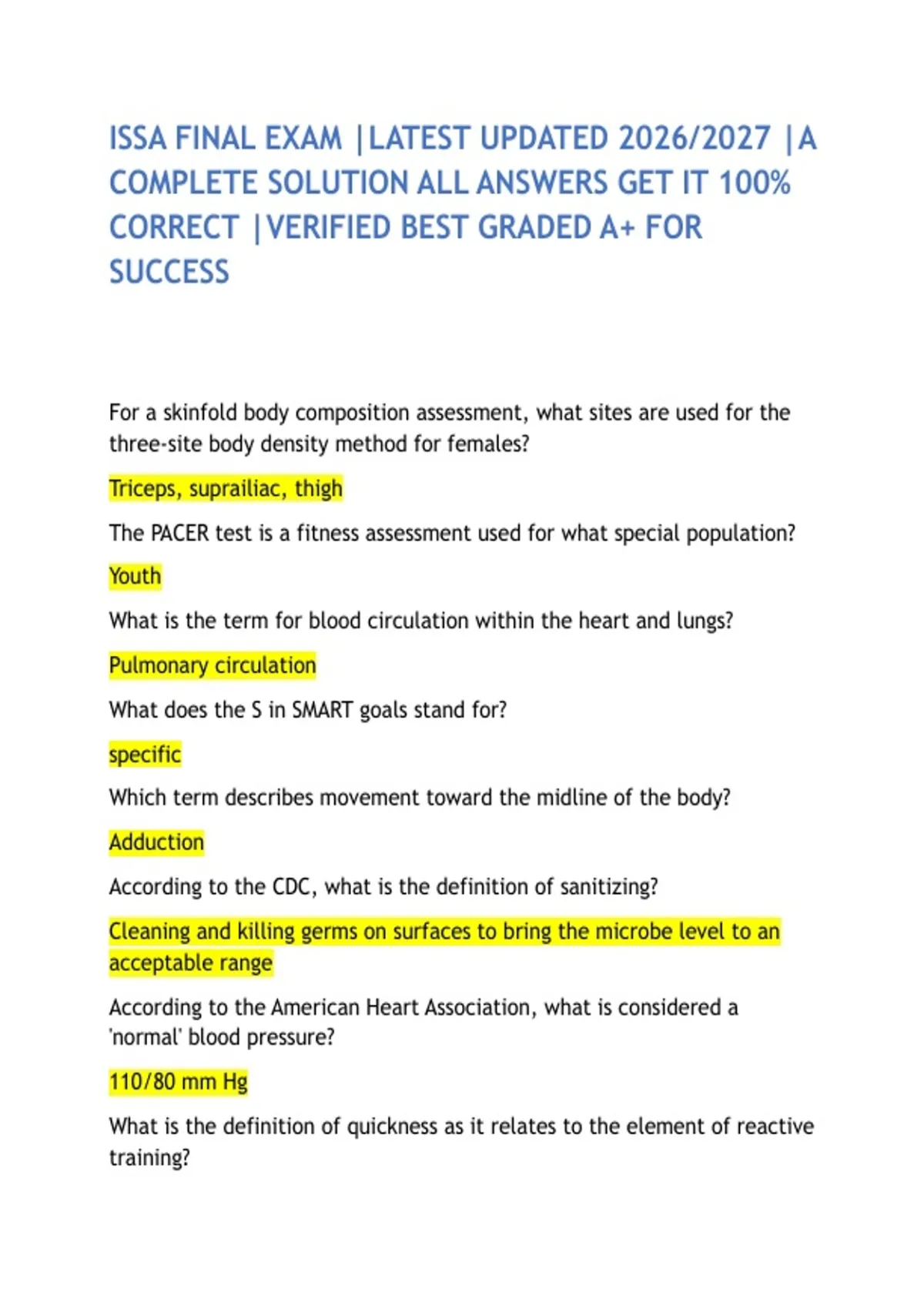 ISSA FINAL EXAM |LATEST UPDATED 2026/2027 |A COMPLETE SOLUTION ALL ANSWERS GET IT 100% CORRECT |VERIFIED BEST GRADED A+ FOR SUCCESS

For a skinfold body composition assessment, what sites are used for the three-site body density method for females?

Triceps, suprailiac, thigh

The PACER test is a fitness assessment used for what special population?

Youth

What is the term for blood circulation within the heart and lungs?

Pulmonary circulation

What does the S in SMART goals stand for?

specific

Which term describes movement toward the midline of the body?

Adduction

According to the CDC, what is the definition of sanitizing?

Cleaning and killing germs on surfaces to bring the microbe level to an acceptable range

According to the American Heart Association, what is considered a 'normal' blood pressure?

110/80 mm Hg

What is the definition of quickness as it relates to the element of reactive training?